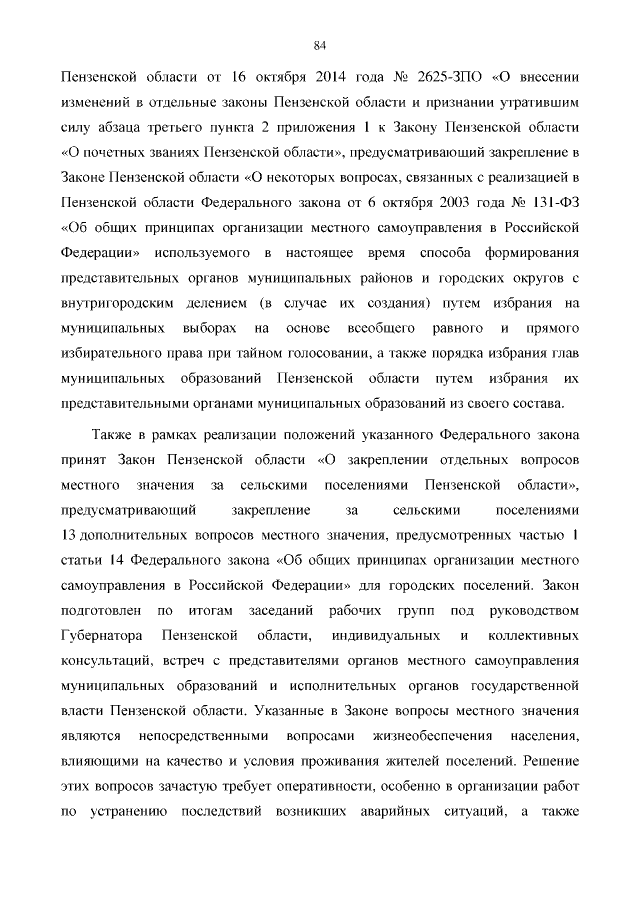 84

Пензенской области от 16 октября 2014 года № 2625-ЗПО «О внесении изменений в отдельные законы Пензенской области и признании утратившим силу абзаца третьего пункта 2 приложения 1 к Закону Пензенской области «О почетных званиях Пензенской области», предусматривающий закрепление в Законе Пензенской области «О некоторых вопросах, связанных с реализацией в Пензенской области Федерального закона от 6 октября 2003 года № 131-ФЗ «Об общих принципах организации местного самоуправления в Российской Федерации» используемого в настоящее время способа формирования представительных органов муниципальных районов и городских округов с внутригородским делением (в случае их создания) путем избрания на муниципальных выборах на основе всеобщего равного и прямого избирательного права при тайном голосовании, а также порядка избрания глав муниципальных образований Пензенской области путем избрания их представительными органами муниципальных образований из своего состава.

Также в рамках реализации положений указанного Федерального закона принят Закон Пензенской области «О закреплении отдельных вопросов местного значения за сельскими поселениями Пензенской области», предусматривающий закрепление за сельскими поселениями 13 дополнительных вопросов местного значения, предусмотренных частью 1 статьи 14 Федерального закона «Об общих принципах организации местного самоуправления в Российской Федерации» для городских поселений. Закон подготовлен по итогам заседаний рабочих групп под руководством Губернатора Пензенской области, индивидуальных и коллективных консультаций, встреч с представителями органов местного самоуправления муниципальных образований и исполнительных органов государственной власти Пензенской области. Указанные в Законе вопросы местного значения являются непосредственными вопросами жизнеобеспечения населения, влияющими на качество и условия проживания жителей поселений. Решение этих вопросов зачастую требует оперативности, особенно в организации работ по устранению последствий возникших аварийных ситуаций, а также